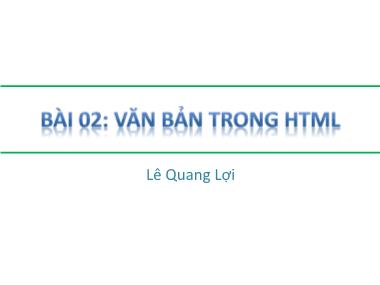 BÀI 02: VĂN BẢN TRONG HTML

Lê Quang Lợi